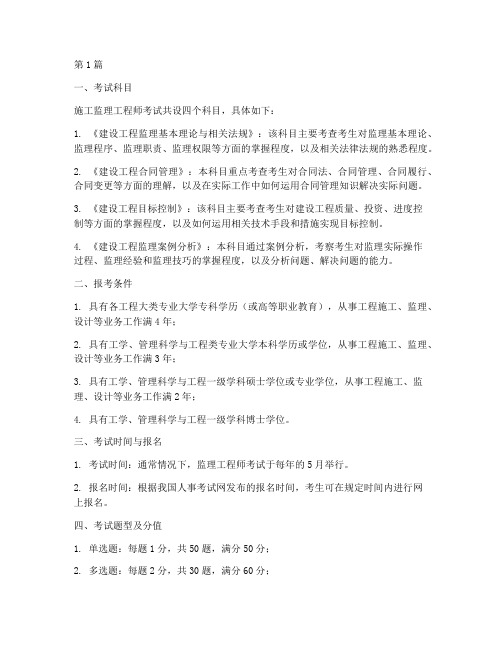 第1篇

一、考试科目

施工监理工程师考试共设四个科目，具体如下：

1. 《建设工程监理基本理论与相关法规》：该科目主要考查考生对监理基本理论、监理程序、监理职责、监理权限等方面的掌握程度，以及相关法律法规的熟悉程度。

2. 《建设工程合同管理》：本科目重点考查考生对合同法、合同管理、合同履行、合同变更等方面的理解，以及在实际工作中如何运用合同管理知识解决实际问题。

3. 《建设工程目标控制》：该科目主要考查考生对建设工程质量、投资、进度控制等方面的掌握程度，以及如何运用相关技术手段和措施实现目标控制。

4. 《建设工程监理案例分析》：本科目通过案例分析，考察考生对监理实际操作过程、监理经验和监理技巧的掌握程度，以及分析问题、解决问题的能力。

二、报考条件

1. 具有各工程大类专业大学专科学历（或高等职业教育），从事工程施工、监理、设计等业务工作满4年；

2. 具有工学、管理科学与工程类专业大学本科学历或学位，从事工程施工、监理、设计等业务工作满3年；

3. 具有工学、管理科学与工程一级学科硕士学位或专业学位，从事工程施工、监理、设计等业务工作满2年；

4. 具有工学、管理科学与工程一级学科博士学位。

三、考试时间与报名

1. 考试时间：通常情况下，监理工程师考试于每年的5月举行。

2. 报名时间：根据我国人事考试网发布的报名时间，考生可在规定时间内进行网上报名。

四、考试题型及分值

1. 单选题：每题1分，共50题，满分50分；

2. 多选题：每题2分，共30题，满分60分；